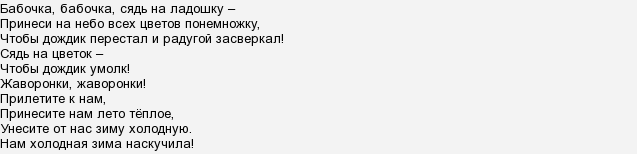 Бабочка, бабочка, сядь на ладошку –
Принеси на небо всех цветов понемножку,
Чтобы дождик перестал и радугой засверкал!
Сядь на цветок –
Чтобы дождик умолк!
Жаворонки, жаворонки!
Прилетите к нам,
Принесите нам лето тёплое,
Унесите от нас зиму холодную.
Нам холодная зима наскучила!